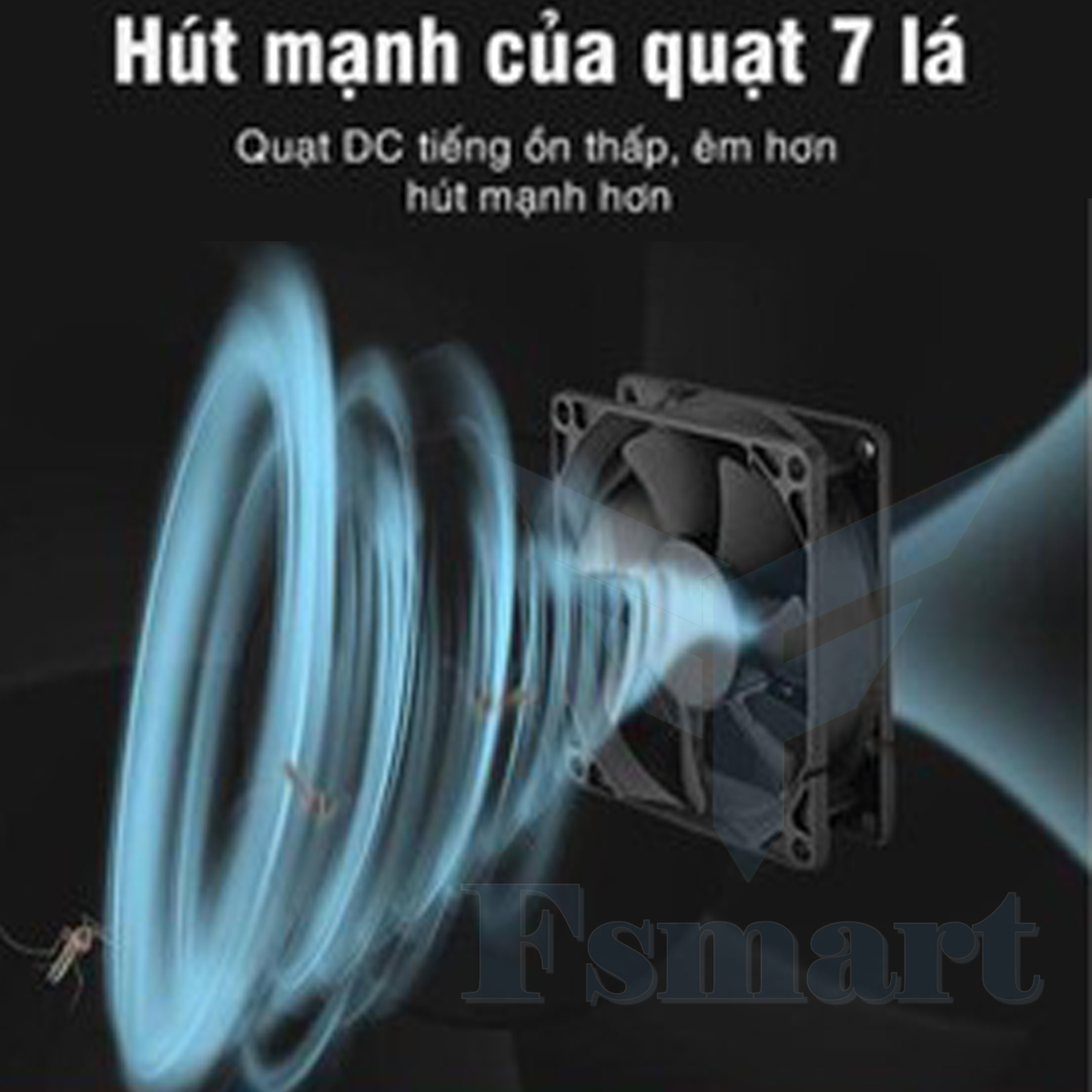 Hút mạnh của quạt 7 lá

Quạt DC tiếng ồn thấp, êm hơn
hút mạnh hơn

Fsmart